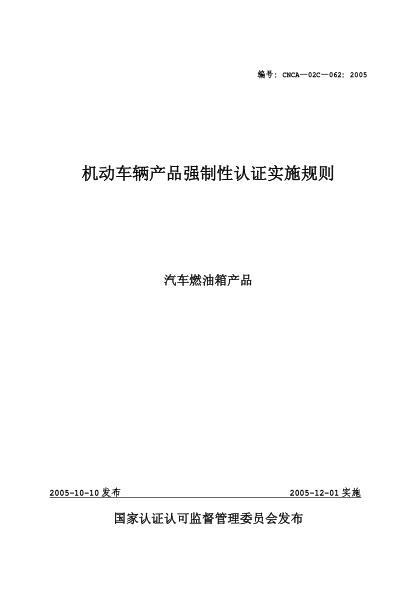 编号：CNCA—02C—062：2005

机动车辆产品强制性认证实施规则

汽车燃油箱产品

2005-10-10 发布

2005-12-01 实施

国家认证认可监督管理委员会发布